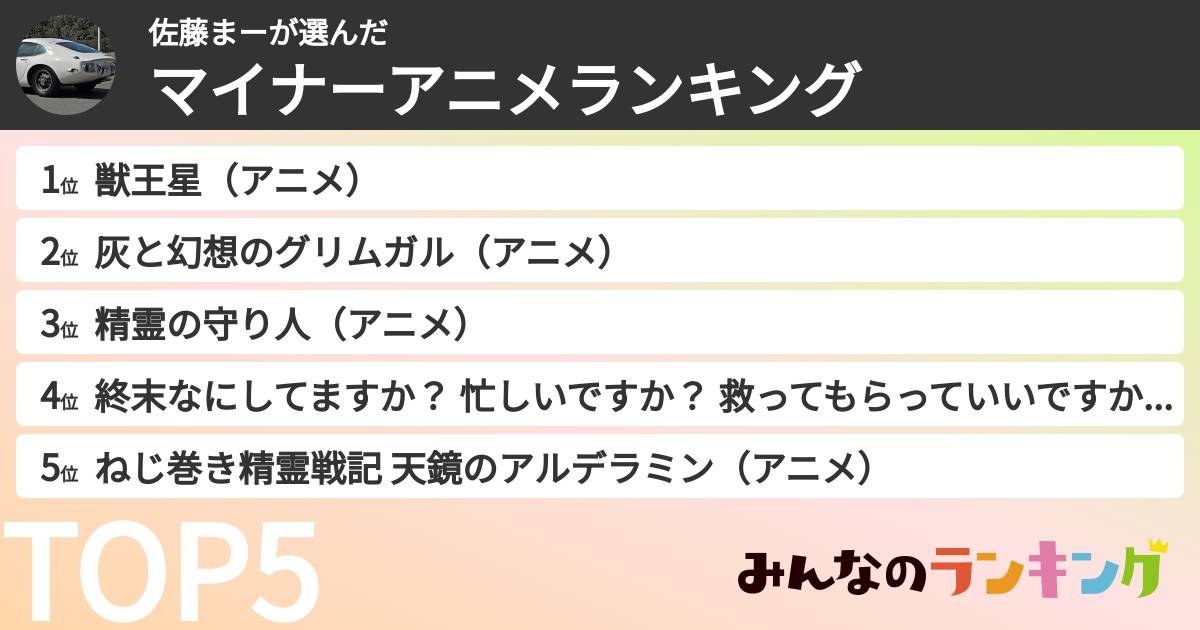 佐藤まーが選んだ
マイナーアニメランキング

1位 獣王星（アニメ）

2位 灰と幻想のグリムガル（アニメ）

3位 精霊の守り人（アニメ）

4位 終末なにしてますか？ 忙しいですか？ 救ってもらっていいですか…

5位 ねじ巻き精霊戦記 天鏡のアルデラミン（アニメ）

TOP5

みんなのランキング